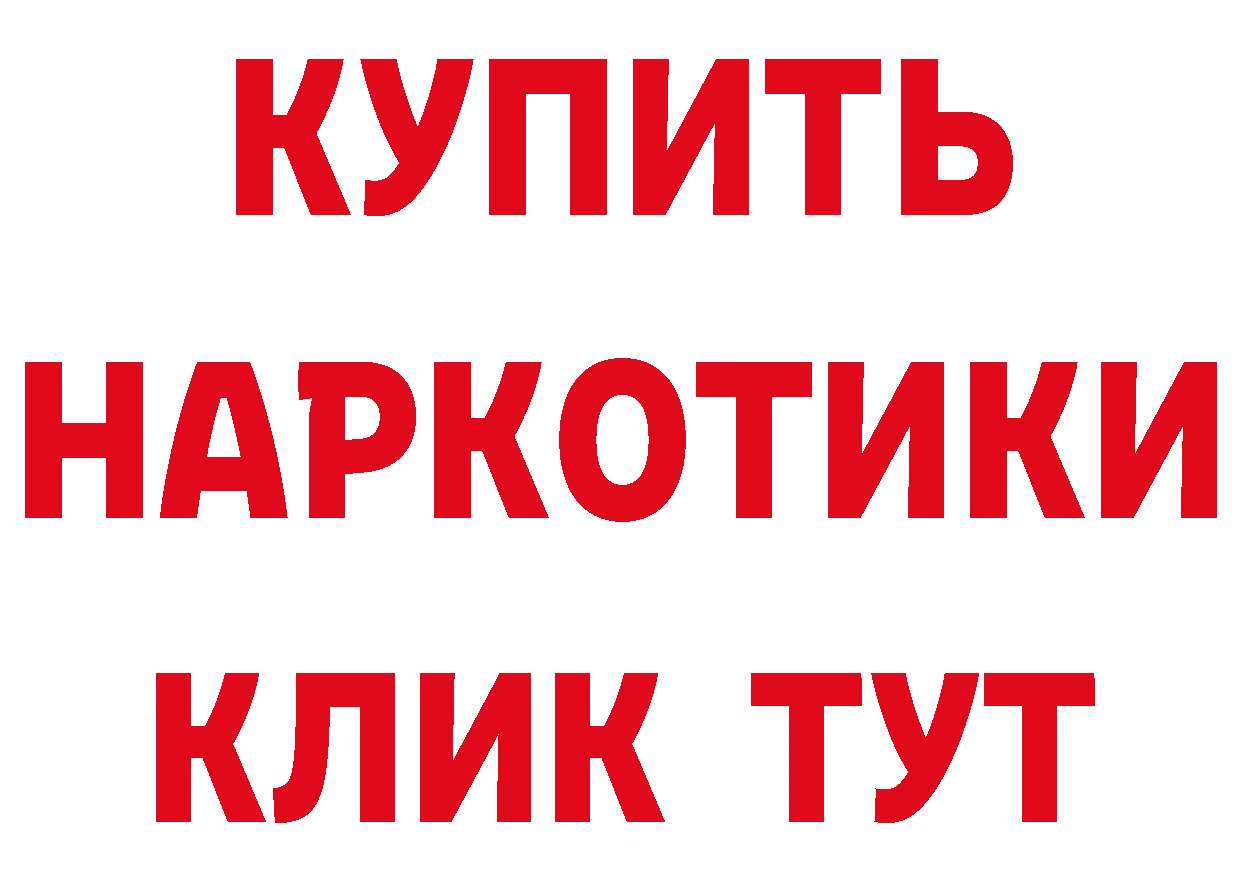 КУПИТЬ НАРКОТИКИ КЛИК ТУТ